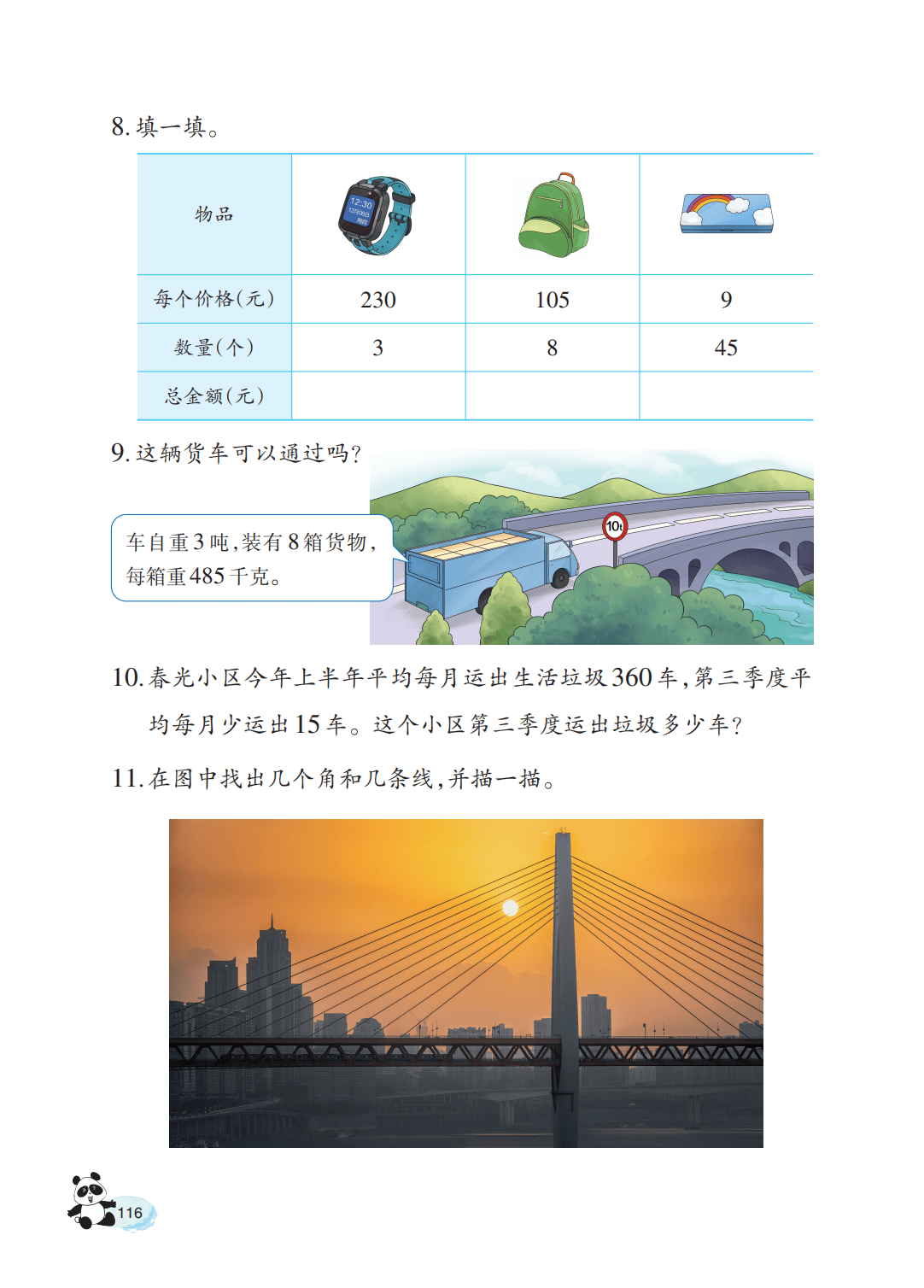 8.填一填。

| 物品 |  |  |  |
|---|---|---|---|
| 每个价格(元) | 230 | 105 | 9 |
| 数量(个) | 3 | 8 | 45 |
| 总金额(元) |  |  |  |

9.这辆货车可以通过吗?

车自重3吨,装有8箱货物,每箱重485千克。

10t

10.春光小区今年上半年平均每月运出生活垃圾360车,第三季度平均每月少运出15车。这个小区第三季度运出垃圾多少车?

11.在图中找出几个角和几条线,并描一描。

116